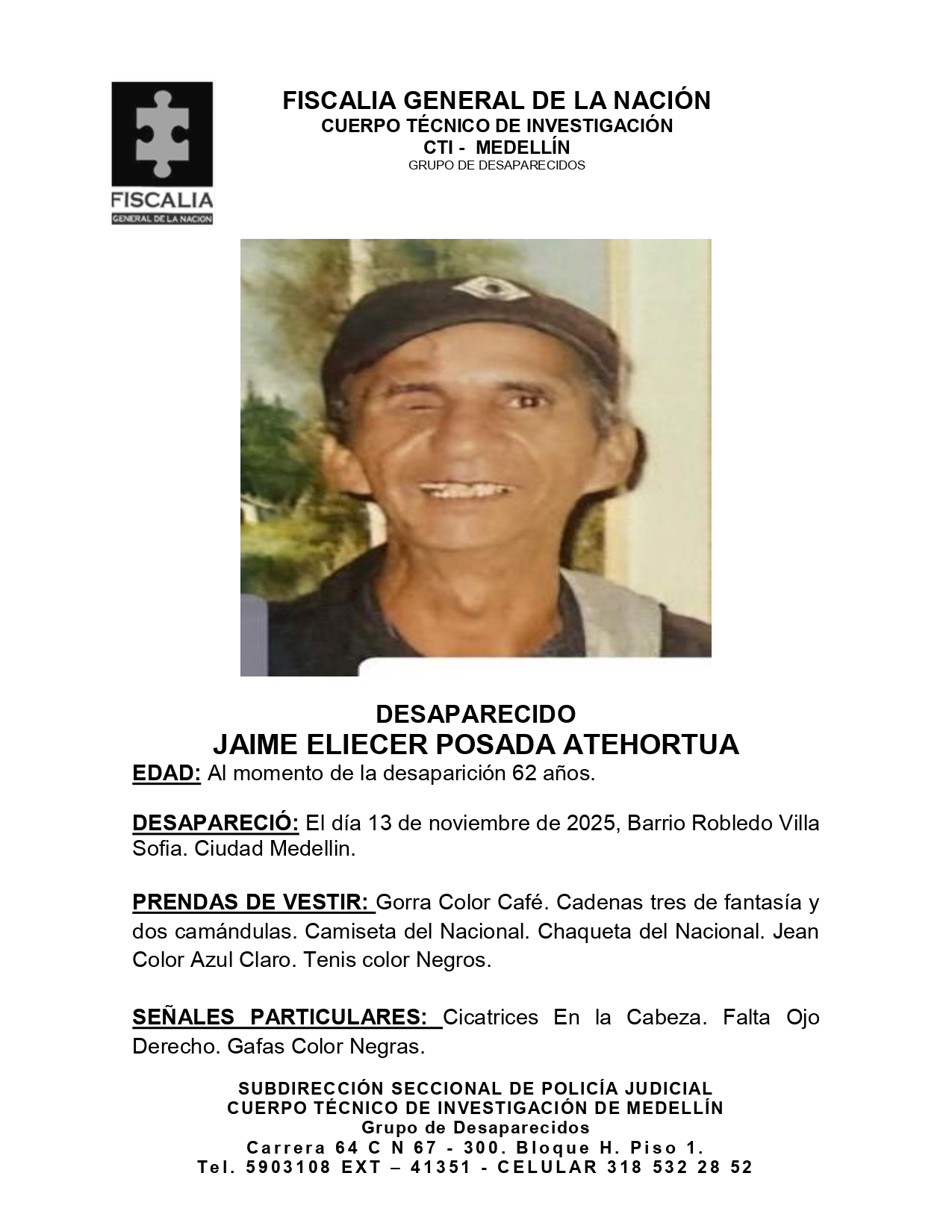 FISCALIA
GENERAL DE LA NACION

FISCALIA GENERAL DE LA NACIÓN
CUERPO TÉCNICO DE INVESTIGACIÓN
CTI - MEDELLÍN
GRUPO DE DESAPARECIDOS

DESAPARECIDO
JAIME ELIECER POSADA ATEHORTUA

EDAD: Al momento de la desaparición 62 años.

DESAPARECIÓ: El día 13 de noviembre de 2025, Barrio Robledo Villa Sofia. Ciudad Medellin.

PRENDAS DE VESTIR: Gorra Color Café. Cadenas tres de fantasía y dos camándulas. Camiseta del Nacional. Chaqueta del Nacional. Jean Color Azul Claro. Tenis color Negros.

SEÑALES PARTICULARES: Cicatrices En la Cabeza. Falta Ojo Derecho. Gafas Color Negras.

SUBDIRECCIÓN SECCIONAL DE POLICÍA JUDICIAL
CUERPO TÉCNICO DE INVESTIGACIÓN DE MEDELLÍN
Grupo de Desaparecidos
Carrera 64 C N 67 - 300. Bloque H. Piso 1.
Tel. 5903108 EXT – 41351 - CELULAR 318 532 28 52